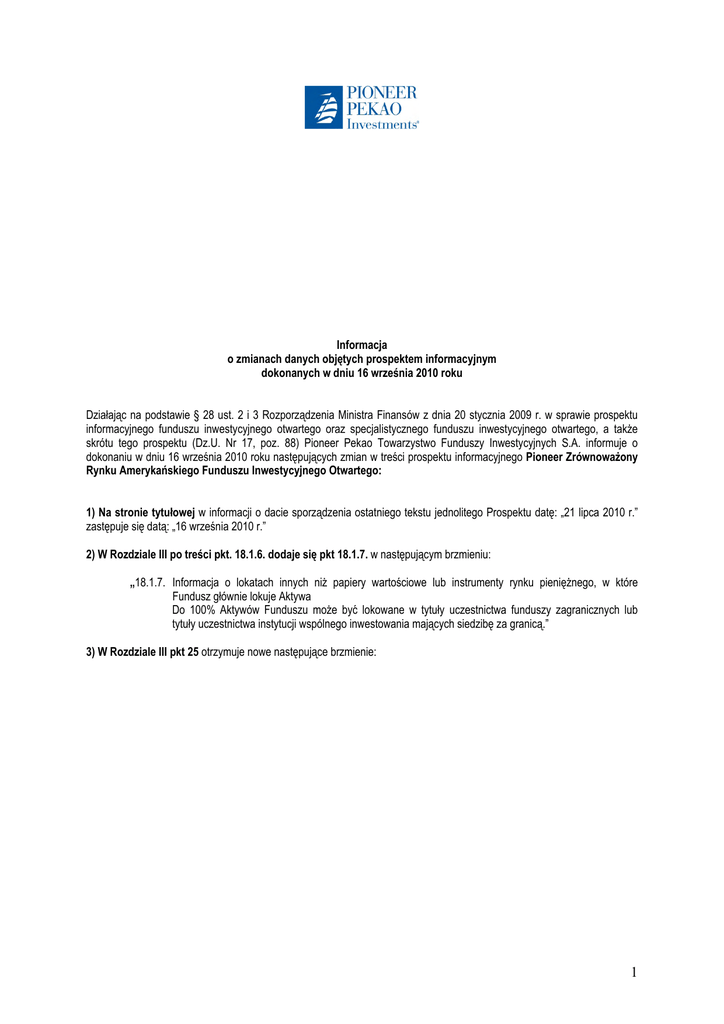 PIONEER
PEKAO
Investments®

Informacja
o zmianach danych objętych prospektem informacyjnym
dokonanych w dniu 16 września 2010 roku

Działając na podstawie § 28 ust. 2 i 3 Rozporządzenia Ministra Finansów z dnia 20 stycznia 2009 r. w sprawie prospektu informacyjnego funduszu inwestycyjnego otwartego oraz specjalistycznego funduszu inwestycyjnego otwartego, a także skrótu tego prospektu (Dz.U. Nr 17, poz. 88) Pioneer Pekao Towarzystwo Funduszy Inwestycyjnych S.A. informuje o dokonaniu w dniu 16 września 2010 roku następujących zmian w treści prospektu informacyjnego Pioneer Zrównoważony Rynku Amerykańskiego Funduszu Inwestycyjnego Otwartego:

1) Na stronie tytułowej w informacji o dacie sporządzenia ostatniego tekstu jednolitego Prospektu datę: „21 lipca 2010 r." zastępuje się datą: „16 września 2010 r."

2) W Rozdziale III po treści pkt. 18.1.6. dodaje się pkt 18.1.7. w następującym brzmieniu:

„18.1.7. Informacja o lokatach innych niż papiery wartościowe lub instrumenty rynku pieniężnego, w które Fundusz głównie lokuje Aktywa
Do 100% Aktywów Funduszu może być lokowane w tytuły uczestnictwa funduszy zagranicznych lub tytuły uczestnictwa instytucji wspólnego inwestowania mających siedzibę za granicą."

3) W Rozdziale III pkt 25 otrzymuje nowe następujące brzmienie:

1